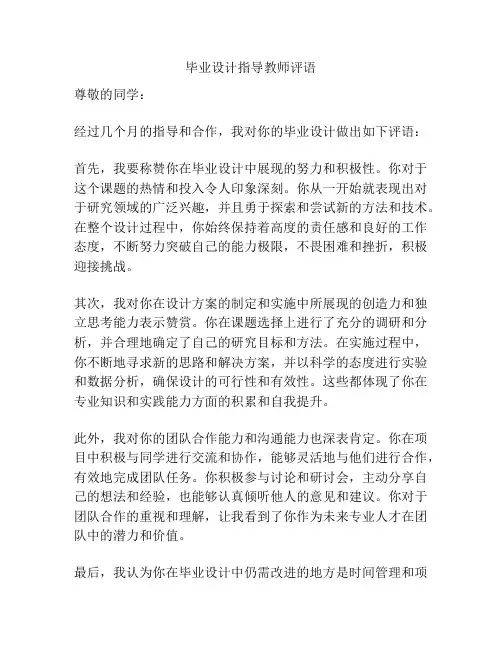 毕业设计指导教师评语

尊敬的同学：

经过几个月的指导和合作，我对你的毕业设计做出如下评语：

首先，我要称赞你在毕业设计中展现的努力和积极性。你对于这个课题的热情和投入令人印象深刻。你从一开始就表现出对于研究领域的广泛兴趣，并且勇于探索和尝试新的方法和技术。在整个设计过程中，你始终保持着高度的责任感和良好的工作态度，不断努力突破自己的能力极限，不畏困难和挫折，积极迎接挑战。

其次，我对你在设计方案的制定和实施中所展现的创造力和独立思考能力表示赞赏。你在课题选择上进行了充分的调研和分析，并合理地确定了自己的研究目标和方法。在实施过程中，你不断地寻求新的思路和解决方案，并以科学的态度进行实验和数据分析，确保设计的可行性和有效性。这些都体现了你在专业知识和实践能力方面的积累和自我提升。

此外，我对你的团队合作能力和沟通能力也深表肯定。你在项目中积极与同学进行交流和协作，能够灵活地与他们进行合作，有效地完成团队任务。你积极参与讨论和研讨会，主动分享自己的想法和经验，也能够认真倾听他人的意见和建议。你对于团队合作的重视和理解，让我看到了你作为未来专业人才在团队中的潜力和价值。

最后，我认为你在毕业设计中仍需改进的地方是时间管理和项